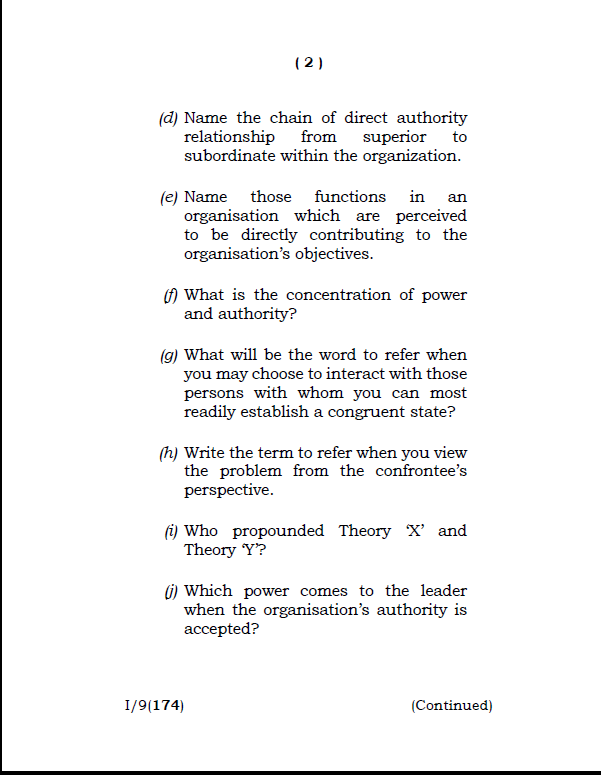 ( 2 )

(d) Name the chain of direct authority relationship from superior to subordinate within the organization.

(e) Name those functions in an organisation which are perceived to be directly contributing to the organisation's objectives.

(f) What is the concentration of power and authority?

(g) What will be the word to refer when you may choose to interact with those persons with whom you can most readily establish a congruent state?

(h) Write the term to refer when you view the problem from the confrontee's perspective.

(i) Who propounded Theory 'X' and Theory 'Y'?

(j) Which power comes to the leader when the organisation's authority is accepted?

I/9(174) (Continued)